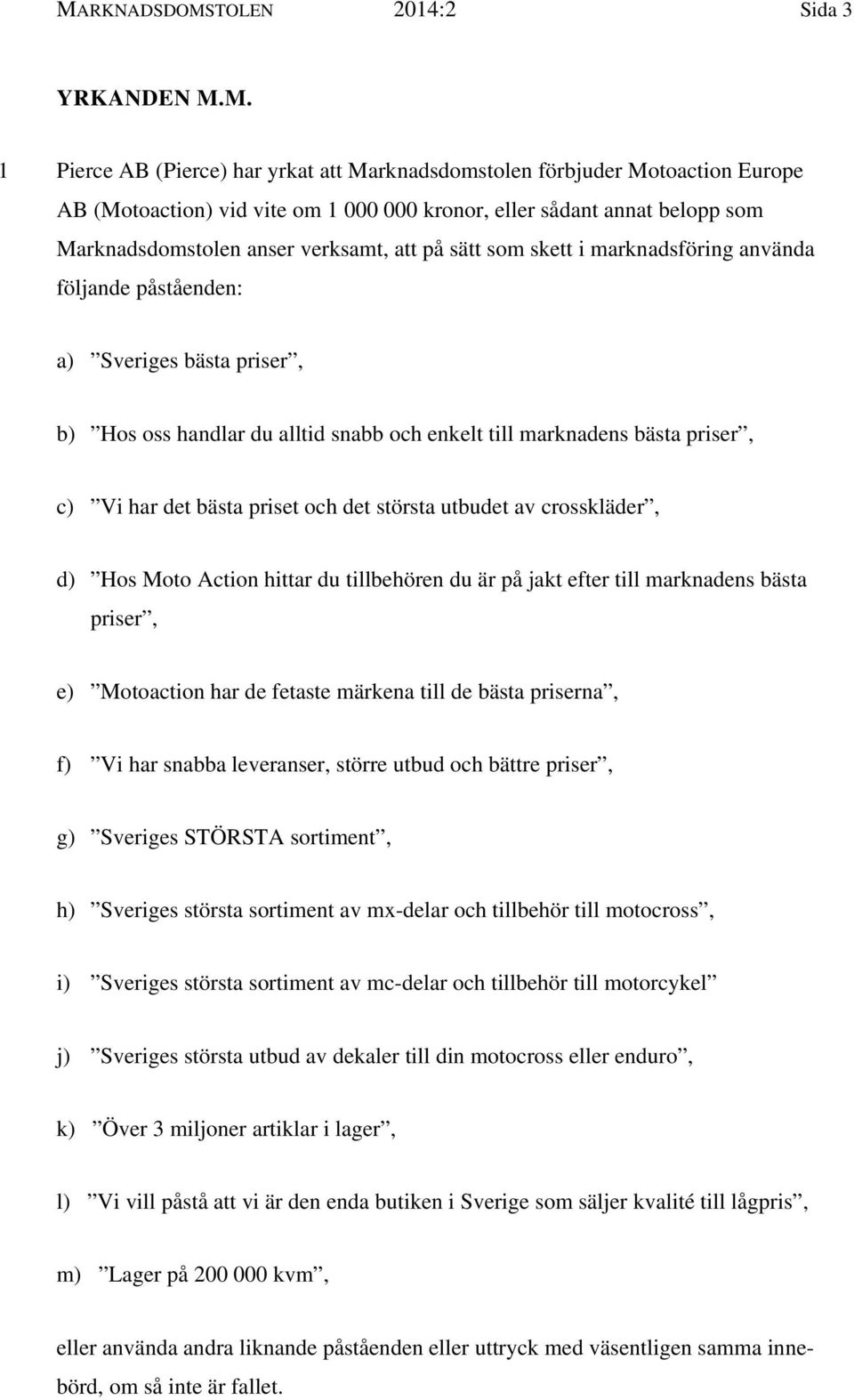 MARKNADSDOMSTOLEN 2014:2 Sida 3

YRKANDEN M.M.

1 Pierce AB (Pierce) har yrkat att Marknadsdomstolen förbjuder Motoaction Europe AB (Motoaction) vid vite om 1 000 000 kronor, eller sådant annat belopp som Marknadsdomstolen anser verksamt, att på sätt som skett i marknadsföring använda följande påståenden:

a) ”Sveriges bästa priser”,

b) ”Hos oss handlar du alltid snabb och enkelt till marknadens bästa priser”,

c) ”Vi har det bästa priset och det största utbudet av crosskläder”,

d) ”Hos Moto Action hittar du tillbehören du är på jakt efter till marknadens bästa priser”,

e) ”Motoaction har de fetaste märkena till de bästa priserna”,

f) ”Vi har snabba leveranser, större utbud och bättre priser”,

g) ”Sveriges STÖRSTA sortiment”,

h) ”Sveriges största sortiment av mx-delar och tillbehör till motocross”,

i) ”Sveriges största sortiment av mc-delar och tillbehör till motorcykel”

j) ”Sveriges största utbud av dekaler till din motocross eller enduro”,

k) ”Över 3 miljoner artiklar i lager”,

l) ”Vi vill påstå att vi är den enda butiken i Sverige som säljer kvalité till lågpris”,

m) ”Lager på 200 000 kvm”,

eller använda andra liknande påståenden eller uttryck med väsentligen samma innebörd, om så inte är fallet.